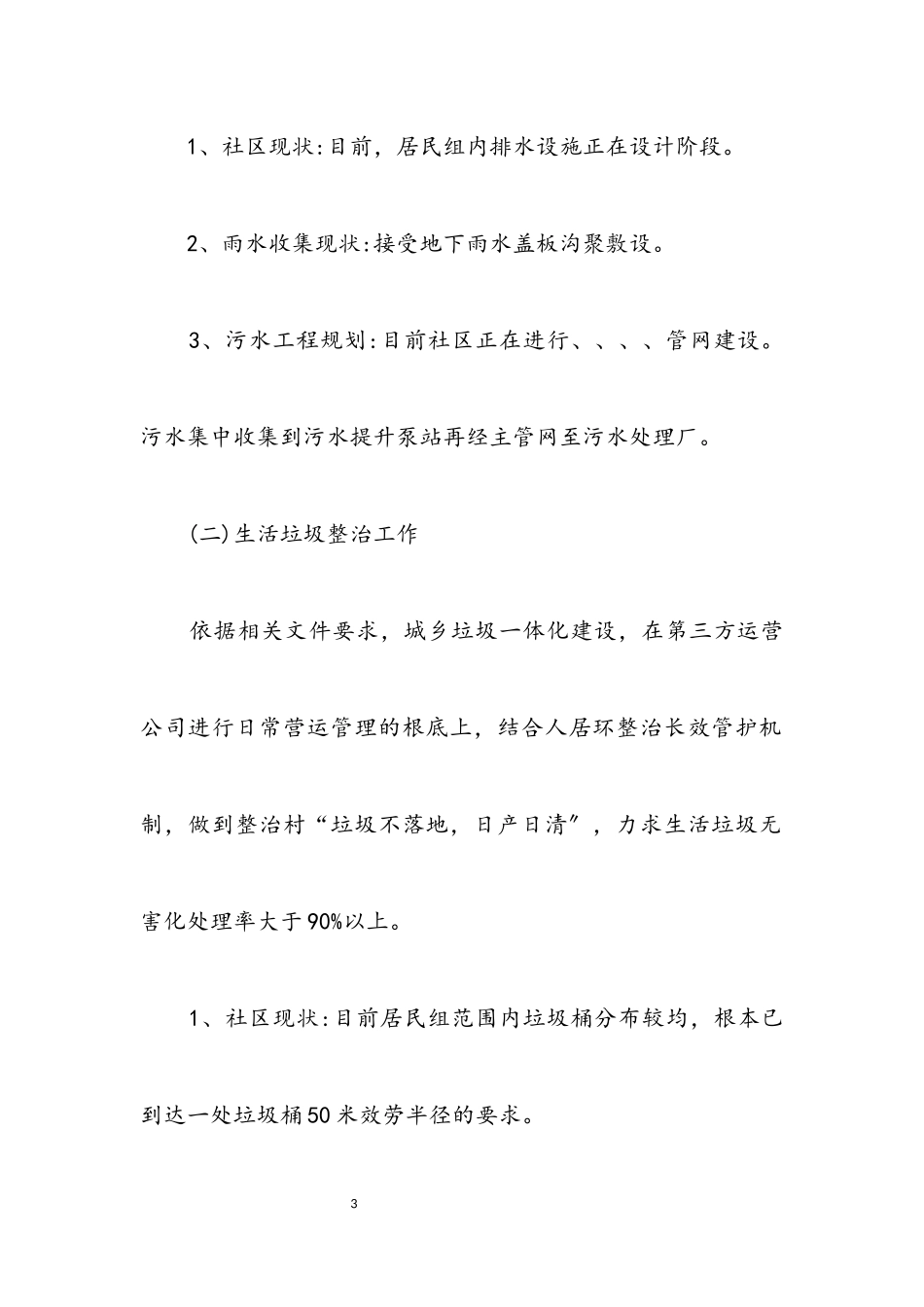 1、社区现状:目前，居民组内排水设施正在设计阶段。

2、雨水收集现状:接受地下雨水盖板沟聚敷设。

3、污水工程规划:目前社区正在进行、、、、管网建设。污水集中收集到污水提升泵站再经主管网至污水处理厂。

(二)生活垃圾整治工作

依据相关文件要求，城乡垃圾一体化建设，在第三方运营公司进行日常营运管理的根底上，结合人居环整治长效管护机制，做到整治村“垃圾不落地，日产日清”，力求生活垃圾无害化处理率大于90%以上。

1、社区现状:目前居民组范围内垃圾桶分布较均，根本已到达一处垃圾桶50米效劳半径的要求。

3